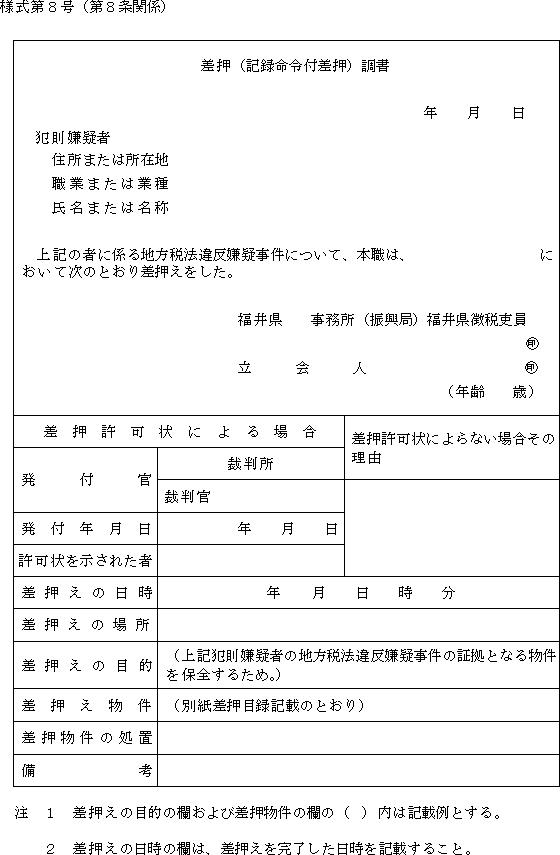 様式第８号（第８条関係）

差押（記録命令付差押）調書

年　月　日

犯則嫌疑者
住所または所在地
職業または業種
氏名または名称

上記の者に係る地方税法違反嫌疑事件について、本職は、　　　　　　において次のとおり差押えをした。

福井県　事務所（振興局）福井県徴税吏員
㊞
立　会　人　㊞
（年齢　歳）

| 差押許可状による場合 | | 差押許可状によらない場合その理由 |
|---|---|---|
| 発付官 | 裁判所 | |
| | 裁判官 | |
| 発付年月日 | 年　月　日 | |
| 許可状を示された者 | | |
| 差押えの日時 | 年　月　日　時　分 | |
| 差押えの場所 | | |
| 差押えの目的 | （上記犯則嫌疑者の地方税法違反嫌疑事件の証拠となる物件を保全するため。） | |
| 差押え物件 | （別紙差押目録記載のとおり） | |
| 差押物件の処置 | | |
| 備考 | | |

注　1　差押えの目的の欄および差押物件の欄の（　）内は記載例とする。

2　差押えの日時の欄は、差押えを完了した日時を記載すること。